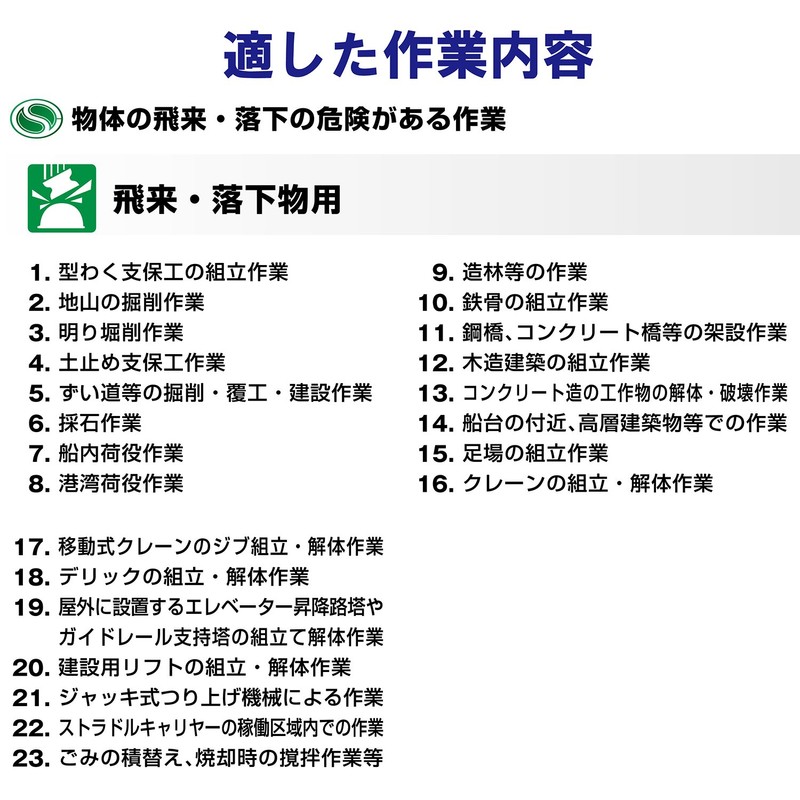 適した作業内容

物体の飛来・落下の危険がある作業

飛来・落下物用

1. 型わく支保工の組立作業
2. 地山の掘削作業
3. 明り堀削作業
4. 土止め支保工作業
5. ずい道等の掘削・覆工・建設作業
6. 採石作業
7. 船内荷役作業
8. 港湾荷役作業

9. 造林等の作業
10. 鉄骨の組立作業
11. 鋼橋、コンクリート橋等の架設作業
12. 木造建築の組立作業
13. コンクリート造の工作物の解体・破壊作業
14. 船台の付近、高層建築物等での作業
15. 足場の組立作業
16. クレーンの組立・解体作業

17. 移動式クレーンのジブ組立・解体作業
18. デリックの組立・解体作業
19. 屋外に設置するエレベーター昇降路塔やガイドレール支持塔の組立て解体作業
20. 建設用リフトの組立・解体作業
21. ジャッキ式つり上げ機械による作業
22. ストラドルキャリヤーの稼働区域内での作業
23. ごみの積替え、焼却時の撹拌作業等